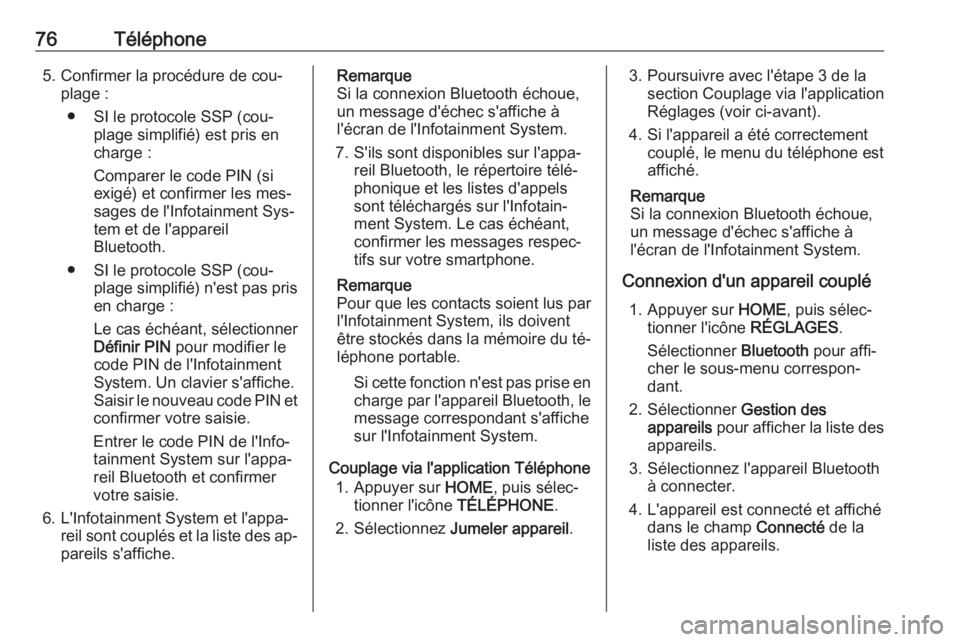 76 Téléphone

5. Confirmer la procédure de couplage :

● SI le protocole SSP (couplage simplifié) est pris en charge :

Comparer le code PIN (si exigé) et confirmer les messages de l'Infotainment System et de l'appareil Bluetooth.

● SI le protocole SSP (couplage simplifié) n'est pas pris en charge :

Le cas échéant, sélectionner Définir PIN pour modifier le code PIN de l'Infotainment System. Un clavier s'affiche. Saisir le nouveau code PIN et confirmer votre saisie.

Entrer le code PIN de l'Infotainment System sur l'appareil Bluetooth et confirmer votre saisie.

6. L'Infotainment System et l'appareil sont couplés et la liste des appareils s'affiche.

Remarque
Si la connexion Bluetooth échoue, un message d'échec s'affiche à l'écran de l'Infotainment System.

7. S'ils sont disponibles sur l'appareil Bluetooth, le répertoire téléphonique et les listes d'appels sont téléchargés sur l'Infotainment System. Le cas échéant, confirmer les messages respectifs sur votre smartphone.

Remarque
Pour que les contacts soient lus par l'Infotainment System, ils doivent être stockés dans la mémoire du téléphone portable.

Si cette fonction n'est pas prise en charge par l'appareil Bluetooth, le message correspondant s'affiche sur l'Infotainment System.

Couplage via l'application Téléphone

1. Appuyer sur HOME, puis sélectionner l'icône TÉLÉPHONE.

2. Sélectionnez Jumeler appareil.

3. Poursuivre avec l'étape 3 de la section Couplage via l'application Réglages (voir ci-avant).

4. Si l'appareil a été correctement couplé, le menu du téléphone est affiché.

Remarque
Si la connexion Bluetooth échoue, un message d'échec s'affiche à l'écran de l'Infotainment System.

Connexion d'un appareil couplé

1. Appuyer sur HOME, puis sélectionner l'icône RÉGLAGES.

Sélectionner Bluetooth pour afficher le sous-menu correspondant.

2. Sélectionner Gestion des appareils pour afficher la liste des appareils.

3. Sélectionnez l'appareil Bluetooth à connecter.

4. L'appareil est connecté et affiché dans le champ Connecté de la liste des appareils.

carmanualsonline.info